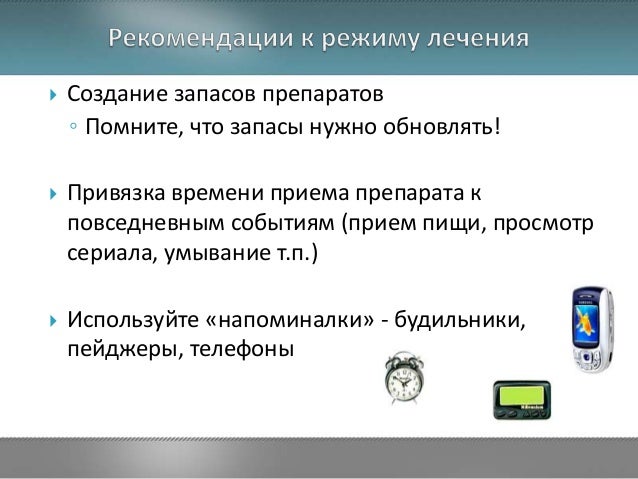 Рекомендации к режиму лечения

Создание запасов препаратов

Помните, что запасы нужно обновлять!

Привязка времени приема препарата к повседневным событиям (прием пищи, просмотр сериала, умывание т.п.)

Используйте «напоминалки» - будильники, пейджеры, телефоны